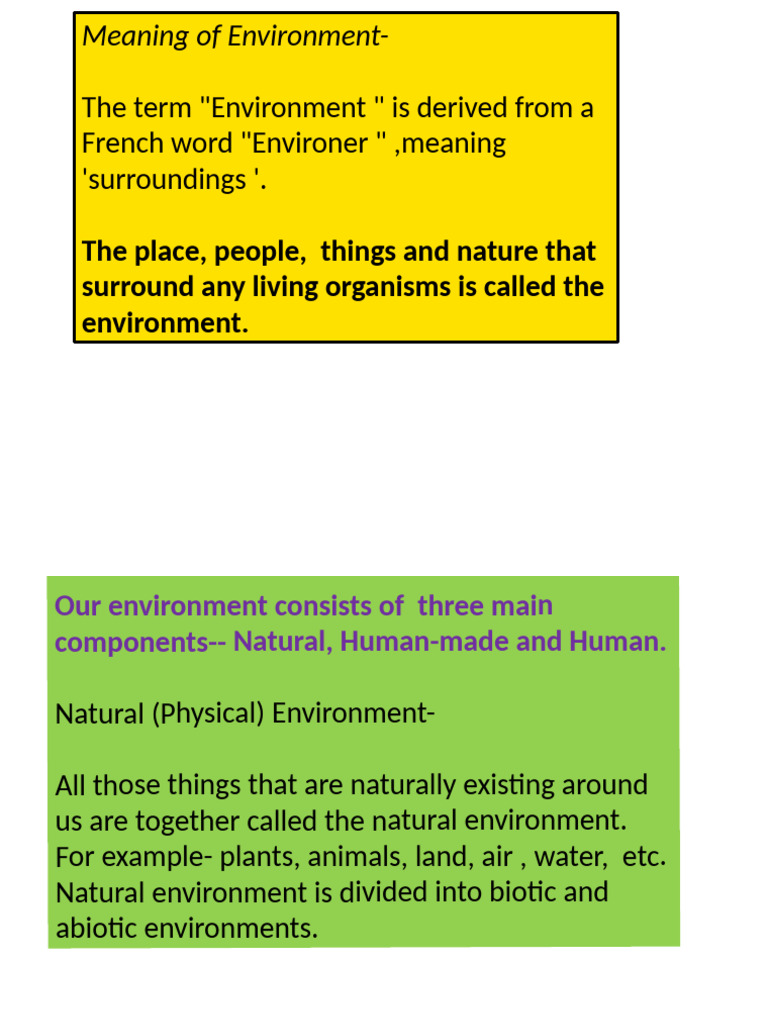 Meaning of Environment-

The term "Environment " is derived from a French word "Environer " ,meaning 'surroundings '.

The place, people, things and nature that surround any living organisms is called the environment.

Our environment consists of three main components-- Natural, Human-made and Human.

Natural (Physical) Environment-

All those things that are naturally existing around us are together called the natural environment. For example- plants, animals, land, air , water, etc. Natural environment is divided into biotic and abiotic environments.